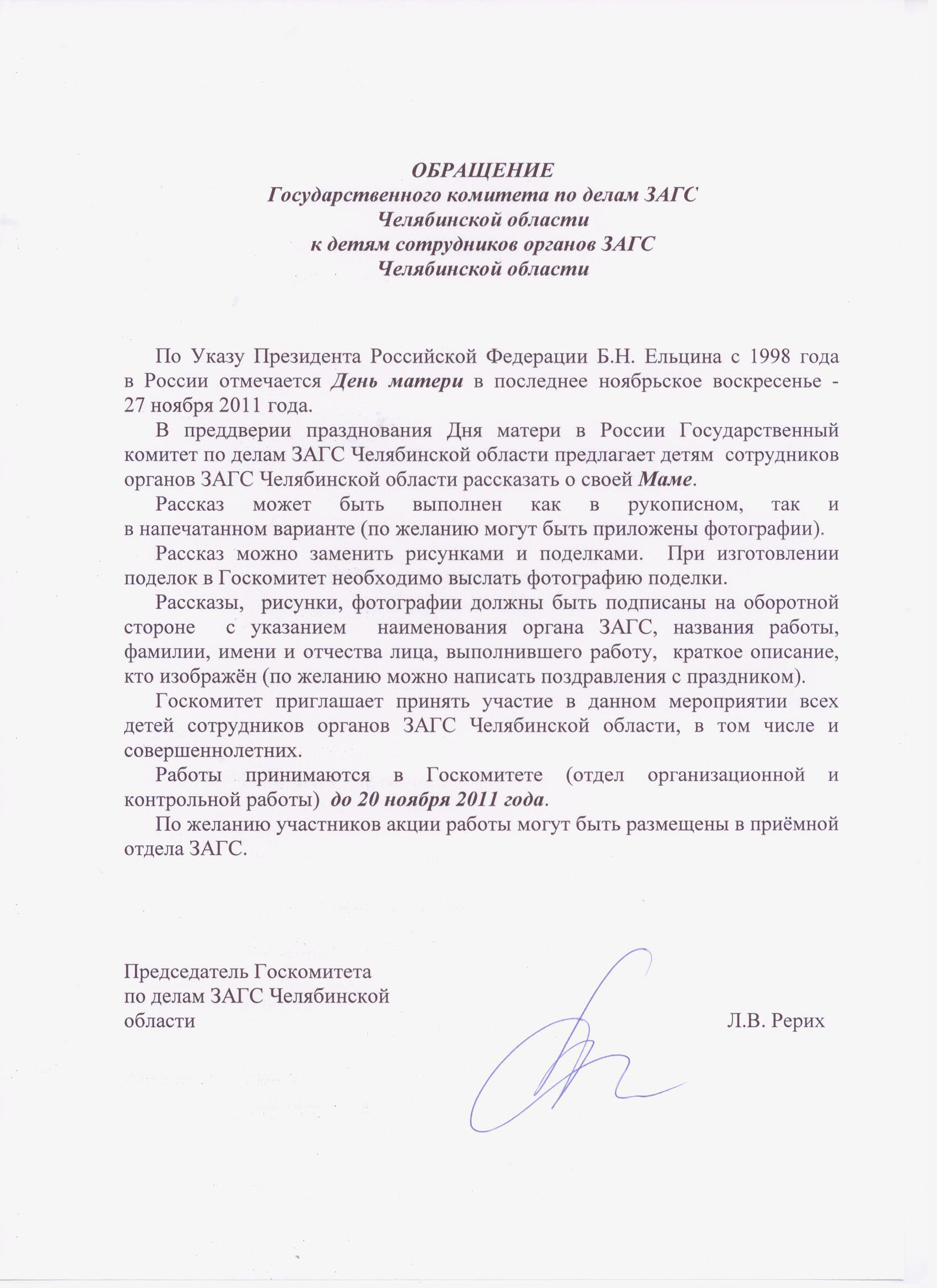 ОБРАЩЕНИЕ
Государственного комитета по делам ЗАГС
Челябинской области
к детям сотрудников органов ЗАГС
Челябинской области

По Указу Президента Российской Федерации Б.Н. Ельцина с 1998 года в России отмечается День матери в последнее ноябрьское воскресенье - 27 ноября 2011 года.

В преддверии празднования Дня матери в России Государственный комитет по делам ЗАГС Челябинской области предлагает детям сотрудников органов ЗАГС Челябинской области рассказать о своей Маме.

Рассказ может быть выполнен как в рукописном, так и в напечатанном варианте (по желанию могут быть приложены фотографии).

Рассказ можно заменить рисунками и поделками. При изготовлении поделок в Госкомитет необходимо выслать фотографию поделки.

Рассказы, рисунки, фотографии должны быть подписаны на оборотной стороне с указанием наименования органа ЗАГС, названия работы, фамилии, имени и отчества лица, выполнившего работу, краткое описание, кто изображён (по желанию можно написать поздравления с праздником).

Госкомитет приглашает принять участие в данном мероприятии всех детей сотрудников органов ЗАГС Челябинской области, в том числе и совершеннолетних.

Работы принимаются в Госкомитете (отдел организационной и контрольной работы) до 20 ноября 2011 года.

По желанию участников акции работы могут быть размещены в приёмной отдела ЗАГС.

Председатель Госкомитета
по делам ЗАГС Челябинской
области Л.В. Рерих